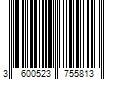 3 600523 755813